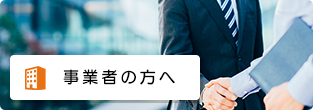 事業者の方へ